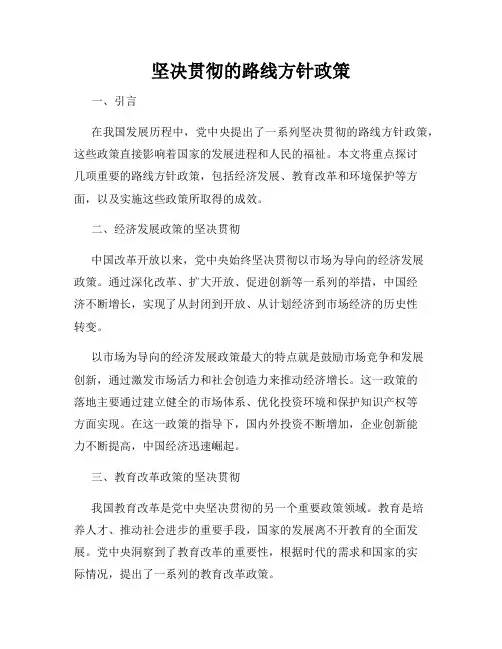 坚决贯彻的路线方针政策

一、引言

在我国发展历程中，党中央提出了一系列坚决贯彻的路线方针政策，这些政策直接影响着国家的发展进程和人民的福祉。本文将重点探讨几项重要的路线方针政策，包括经济发展、教育改革和环境保护等方面，以及实施这些政策所取得的成效。

二、经济发展政策的坚决贯彻

中国改革开放以来，党中央始终坚决贯彻以市场为导向的经济发展政策。通过深化改革、扩大开放、促进创新等一系列的举措，中国经济不断增长，实现了从封闭到开放、从计划经济到市场经济的历史性转变。

以市场为导向的经济发展政策最大的特点就是鼓励市场竞争和发展创新，通过激发市场活力和社会创造力来推动经济增长。这一政策的落地主要通过建立健全的市场体系、优化投资环境和保护知识产权等方面实现。在这一政策的指导下，国内外投资不断增加，企业创新能力不断提高，中国经济迅速崛起。

三、教育改革政策的坚决贯彻

我国教育改革是党中央坚决贯彻的另一个重要政策领域。教育是培养人才、推动社会进步的重要手段，国家的发展离不开教育的全面发展。党中央洞察到了教育改革的重要性，根据时代的需求和国家的实际情况，提出了一系列的教育改革政策。